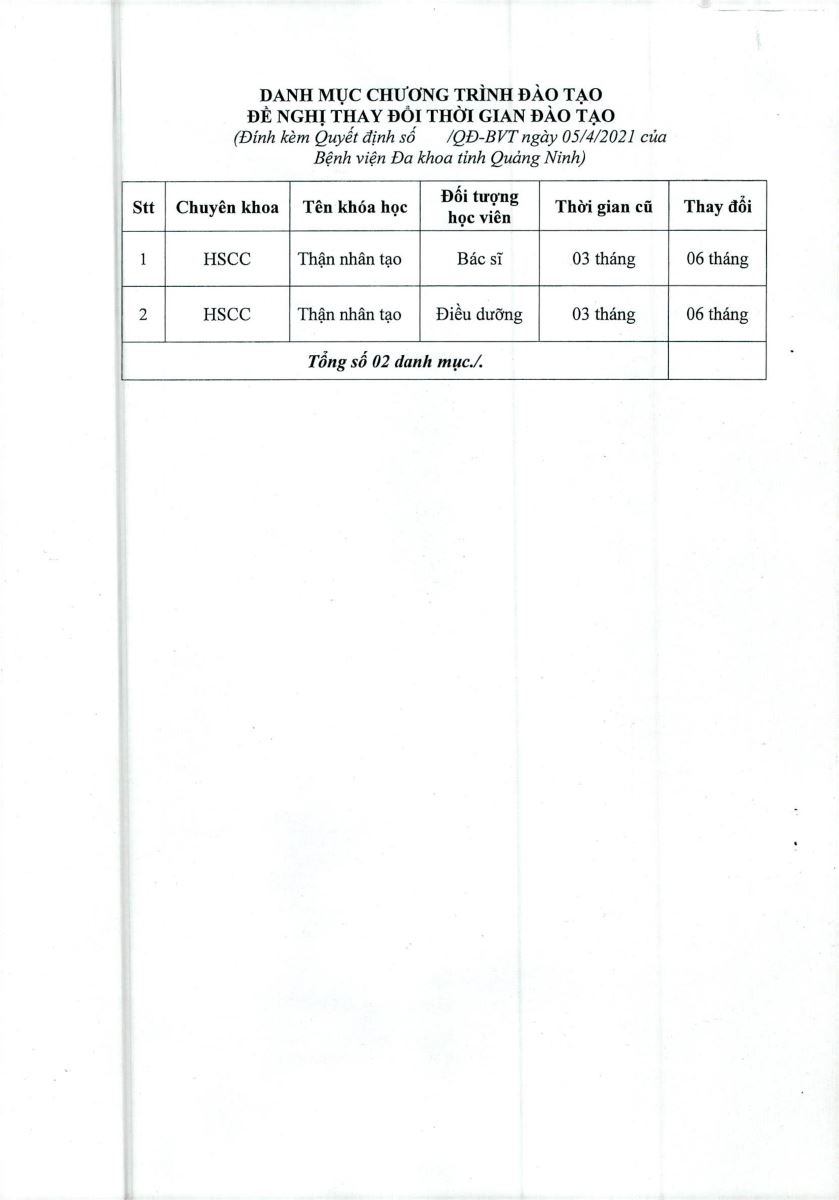 DANH MỤC CHƯƠNG TRÌNH ĐÀO TẠO
ĐỀ NGHỊ THAY ĐỔI THỜI GIAN ĐÀO TẠO
(Đính kèm Quyết định số /QĐ-BVT ngày 05/4/2021 của Bệnh viện Đa khoa tỉnh Quảng Ninh)

| Stt | Chuyên khoa | Tên khóa học | Đối tượng học viên | Thời gian cũ | Thay đổi |
|---|---|---|---|---|---|
| 1 | HSCC | Thận nhân tạo | Bác sĩ | 03 tháng | 06 tháng |
| 2 | HSCC | Thận nhân tạo | Điều dưỡng | 03 tháng | 06 tháng |
| Tổng số 02 danh mục./. | | | | | |